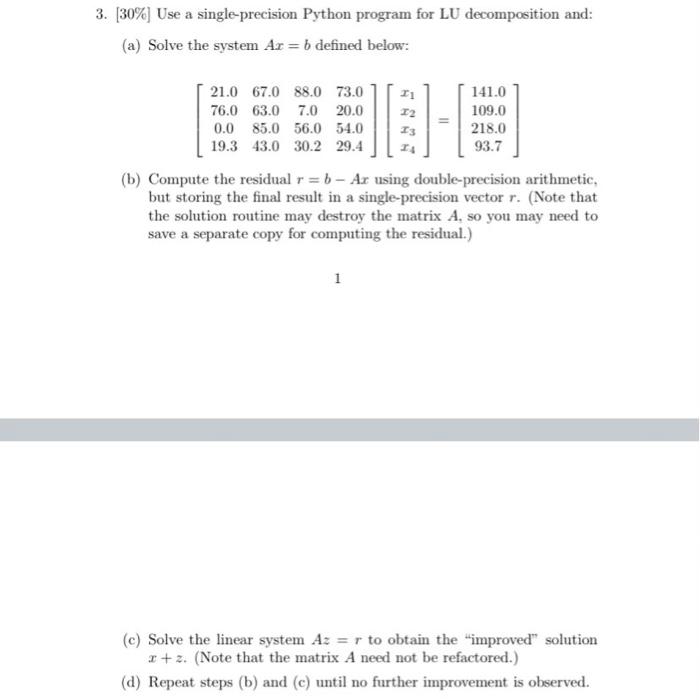 3. [30%] Use a single-precision Python program for LU decomposition and:

(a) Solve the system $Ax = b$ defined below:

$$\begin{bmatrix} 21.0 & 67.0 & 88.0 & 73.0 \\ 76.0 & 63.0 & 7.0 & 20.0 \\ 0.0 & 85.0 & 56.0 & 54.0 \\ 19.3 & 43.0 & 30.2 & 29.4 \end{bmatrix} \begin{bmatrix} x_1 \\ x_2 \\ x_3 \\ x_4 \end{bmatrix} = \begin{bmatrix} 141.0 \\ 109.0 \\ 218.0 \\ 93.7 \end{bmatrix}$$

(b) Compute the residual $r = b - Ax$ using double-precision arithmetic, but storing the final result in a single-precision vector $r$. (Note that the solution routine may destroy the matrix $A$, so you may need to save a separate copy for computing the residual.)

1

(c) Solve the linear system $Az = r$ to obtain the "improved" solution $x + z$. (Note that the matrix $A$ need not be refactored.)

(d) Repeat steps (b) and (c) until no further improvement is observed.